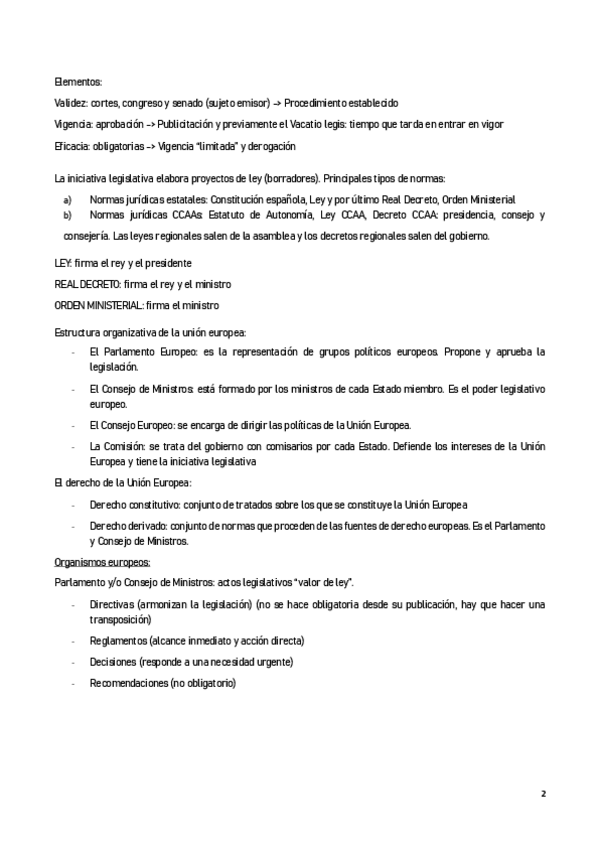 Elementos:

Validez: cortes, congreso y senado (sujeto emisor) –> Procedimiento establecido

Vigencia: aprobación –> Publicitación y previamente el Vacatio legis: tiempo que tarda en entrar en vigor

Eficacia: obligatorias –> Vigencia "limitada" y derogación

La iniciativa legislativa elabora proyectos de ley (borradores). Principales tipos de normas:

a) Normas jurídicas estatales: Constitución española, Ley y por último Real Decreto, Orden Ministerial
b) Normas jurídicas CCAAs: Estatuto de Autonomía, Ley CCAA, Decreto CCAA: presidencia, consejo y consejería. Las leyes regionales salen de la asamblea y los decretos regionales salen del gobierno.

LEY: firma el rey y el presidente

REAL DECRETO: firma el rey y el ministro

ORDEN MINISTERIAL: firma el ministro

Estructura organizativa de la unión europea:

- El Parlamento Europeo: es la representación de grupos políticos europeos. Propone y aprueba la legislación.
- El Consejo de Ministros: está formado por los ministros de cada Estado miembro. Es el poder legislativo europeo.
- El Consejo Europeo: se encarga de dirigir las políticas de la Unión Europea.
- La Comisión: se trata del gobierno con comisarios por cada Estado. Defiende los intereses de la Unión Europea y tiene la iniciativa legislativa

El derecho de la Unión Europea:

- Derecho constitutivo: conjunto de tratados sobre los que se constituye la Unión Europea
- Derecho derivado: conjunto de normas que proceden de las fuentes de derecho europeas. Es el Parlamento y Consejo de Ministros.

Organismos europeos:

Parlamento y/o Consejo de Ministros: actos legislativos "valor de ley".

- Directivas (armonizan la legislación) (no se hace obligatoria desde su publicación, hay que hacer una transposición)
- Reglamentos (alcance inmediato y acción directa)
- Decisiones (responde a una necesidad urgente)
- Recomendaciones (no obligatorio)

2